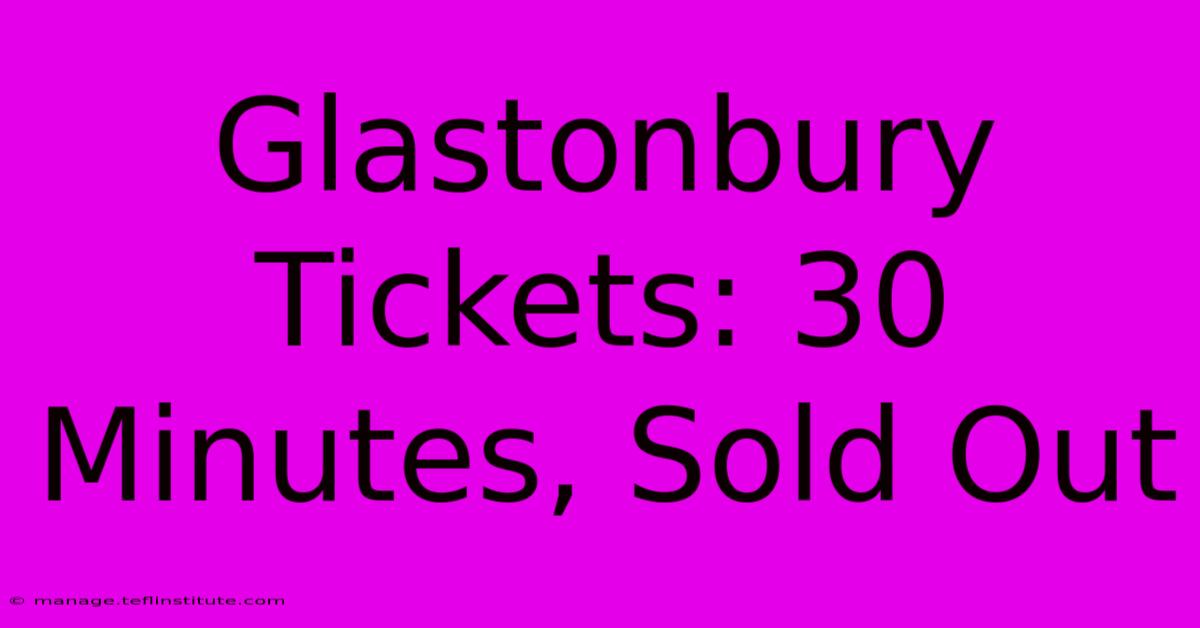 Glastonbury Tickets: 30 Minutes, Sold Out

© manage.teflinstitute.com